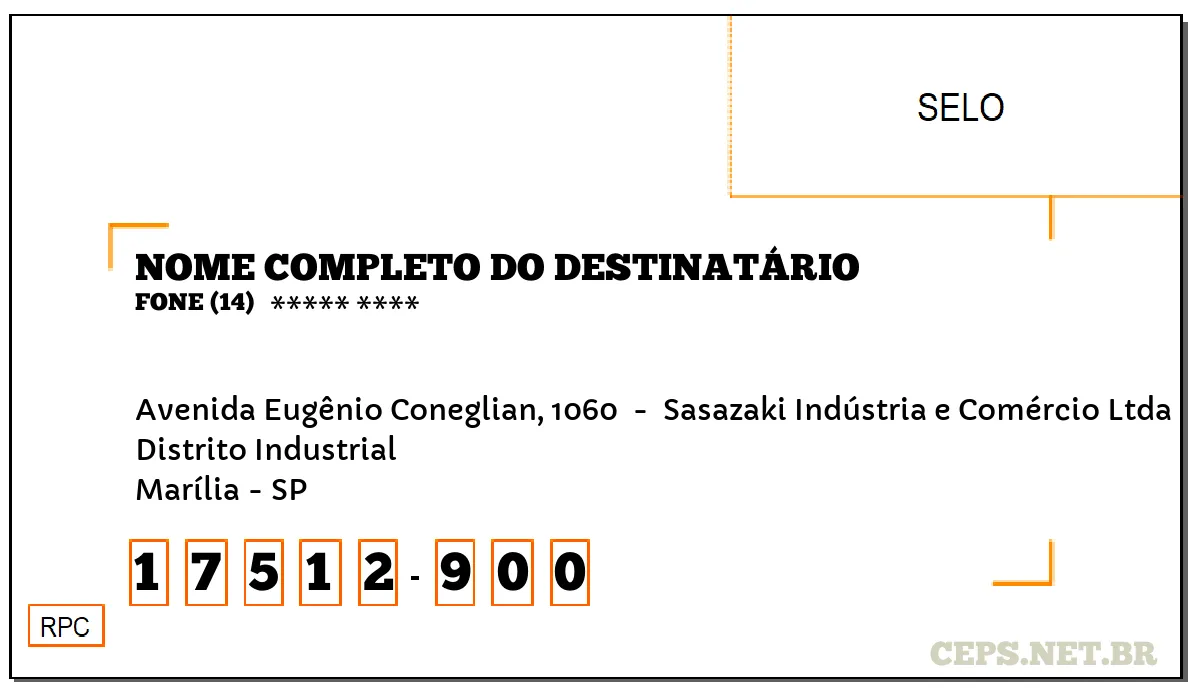 SELO

NOME COMPLETO DO DESTINATÁRIO
FONE (14) ***** ****

Avenida Eugênio Coneglian, 1060 - Sasazaki Indústria e Comércio Ltda
Distrito Industrial
Marília - SP

1 7 5 1 2 - 9 0 0

RPC

CEPS.NET.BR